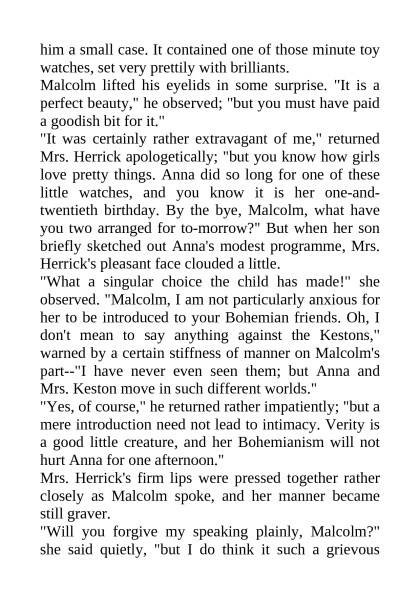 him a small case. It contained one of those minute toy watches, set very prettily with brilliants.
Malcolm lifted his eyelids in some surprise. "It is a perfect beauty," he observed; "but you must have paid a goodish bit for it."
"It was certainly rather extravagant of me," returned Mrs. Herrick apologetically; "but you know how girls love pretty things. Anna did so long for one of these little watches, and you know it is her one-and-twentieth birthday. By the bye, Malcolm, what have you two arranged for to-morrow?" But when her son briefly sketched out Anna's modest programme, Mrs. Herrick's pleasant face clouded a little.
"What a singular choice the child has made!" she observed. "Malcolm, I am not particularly anxious for her to be introduced to your Bohemian friends. Oh, I don't mean to say anything against the Kestons," warned by a certain stiffness of manner on Malcolm's part--"I have never even seen them; but Anna and Mrs. Keston move in such different worlds."
"Yes, of course," he returned rather impatiently; "but a mere introduction need not lead to intimacy. Verity is a good little creature, and her Bohemianism will not hurt Anna for one afternoon."
Mrs. Herrick's firm lips were pressed together rather closely as Malcolm spoke, and her manner became still graver.
"Will you forgive my speaking plainly, Malcolm?" she said quietly, "but I do think it such a grievous